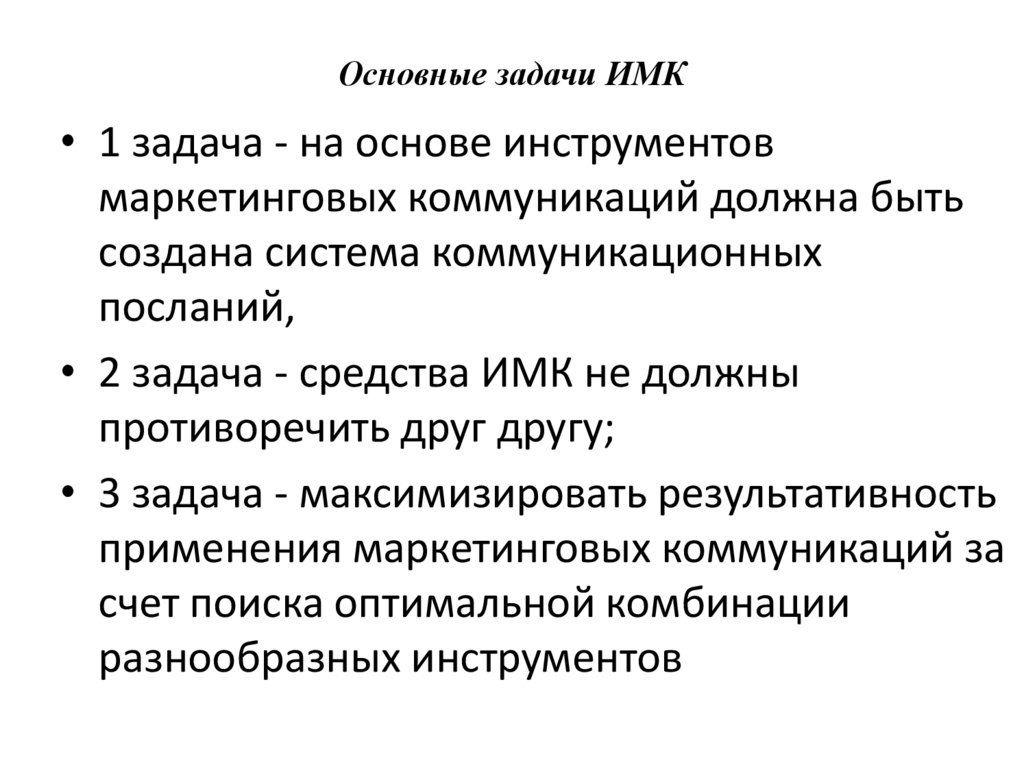 Основные задачи ИМК

• 1 задача - на основе инструментов маркетинговых коммуникаций должна быть создана система коммуникационных посланий,

• 2 задача - средства ИМК не должны противоречить друг другу;

• 3 задача - максимизировать результативность применения маркетинговых коммуникаций за счет поиска оптимальной комбинации разнообразных инструментов